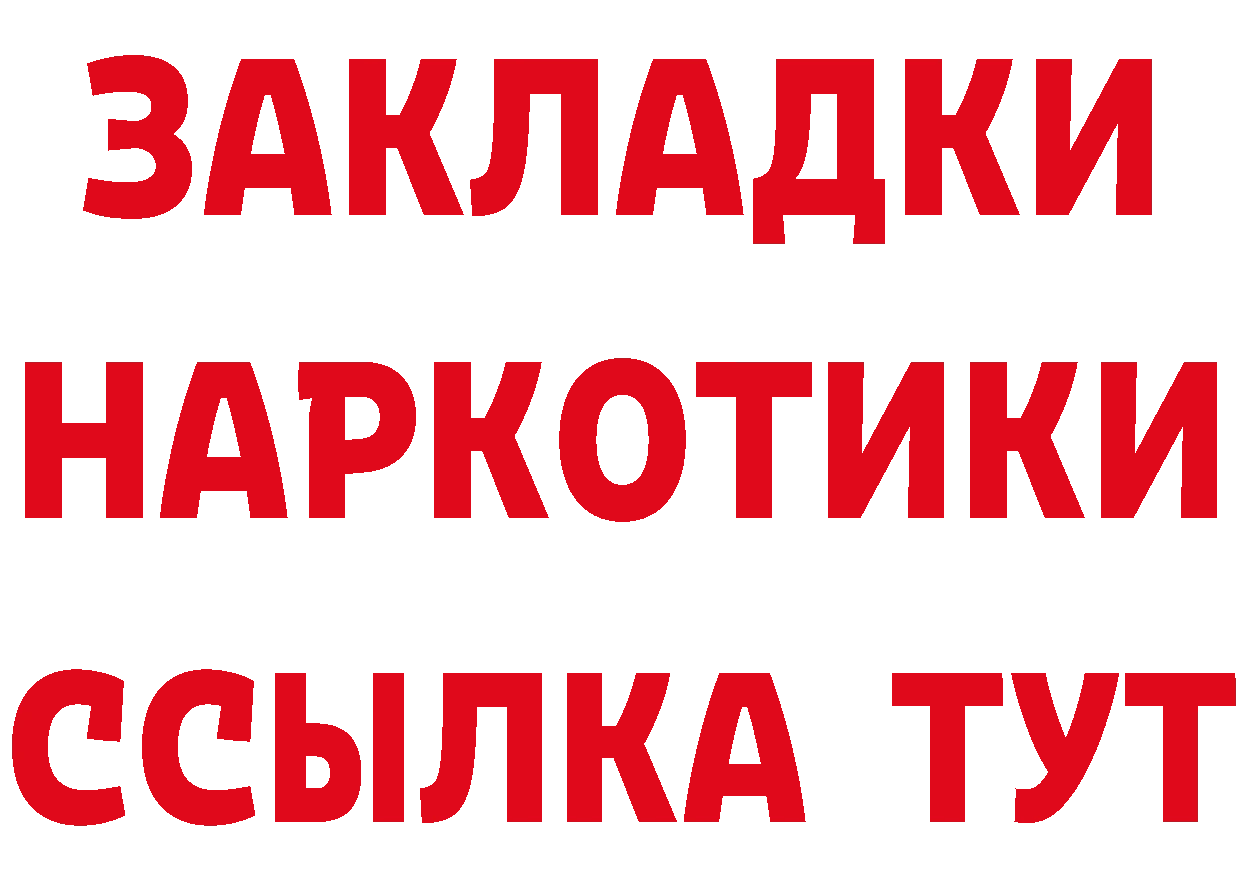 ЗАКЛАДКИ
НАРКОТИКИ
ССЫЛКА ТУТ